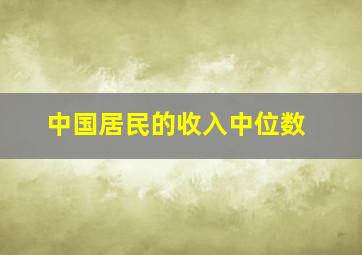 中国居民的收入中位数